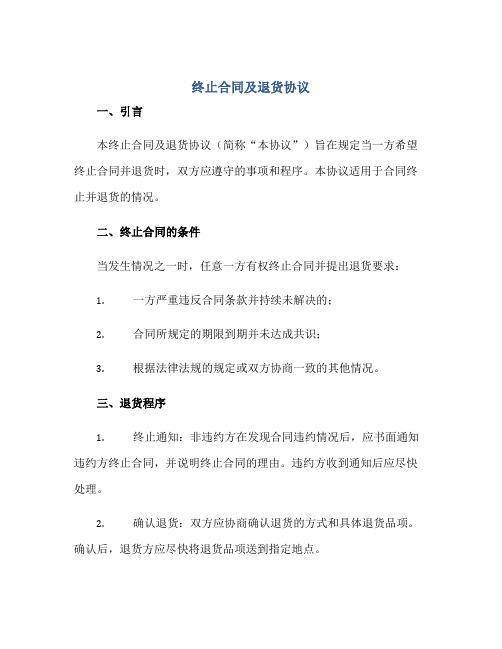 终止合同及退货协议

一、引言

本终止合同及退货协议（简称“本协议”）旨在规定当一方希望终止合同并退货时，双方应遵守的事项和程序。本协议适用于合同终止并退货的情况。

二、终止合同的条件

当发生情况之一时，任意一方有权终止合同并提出退货要求：

1. 一方严重违反合同条款并持续未解决的；

2. 合同所规定的期限到期并未达成共识；

3. 根据法律法规的规定或双方协商一致的其他情况。

三、退货程序

1. 终止通知：非违约方在发现合同违约情况后，应书面通知违约方终止合同，并说明终止合同的理由。违约方收到通知后应尽快处理。

2. 确认退货：双方应协商确认退货的方式和具体退货品项。确认后，退货方应尽快将退货品项送到指定地点。